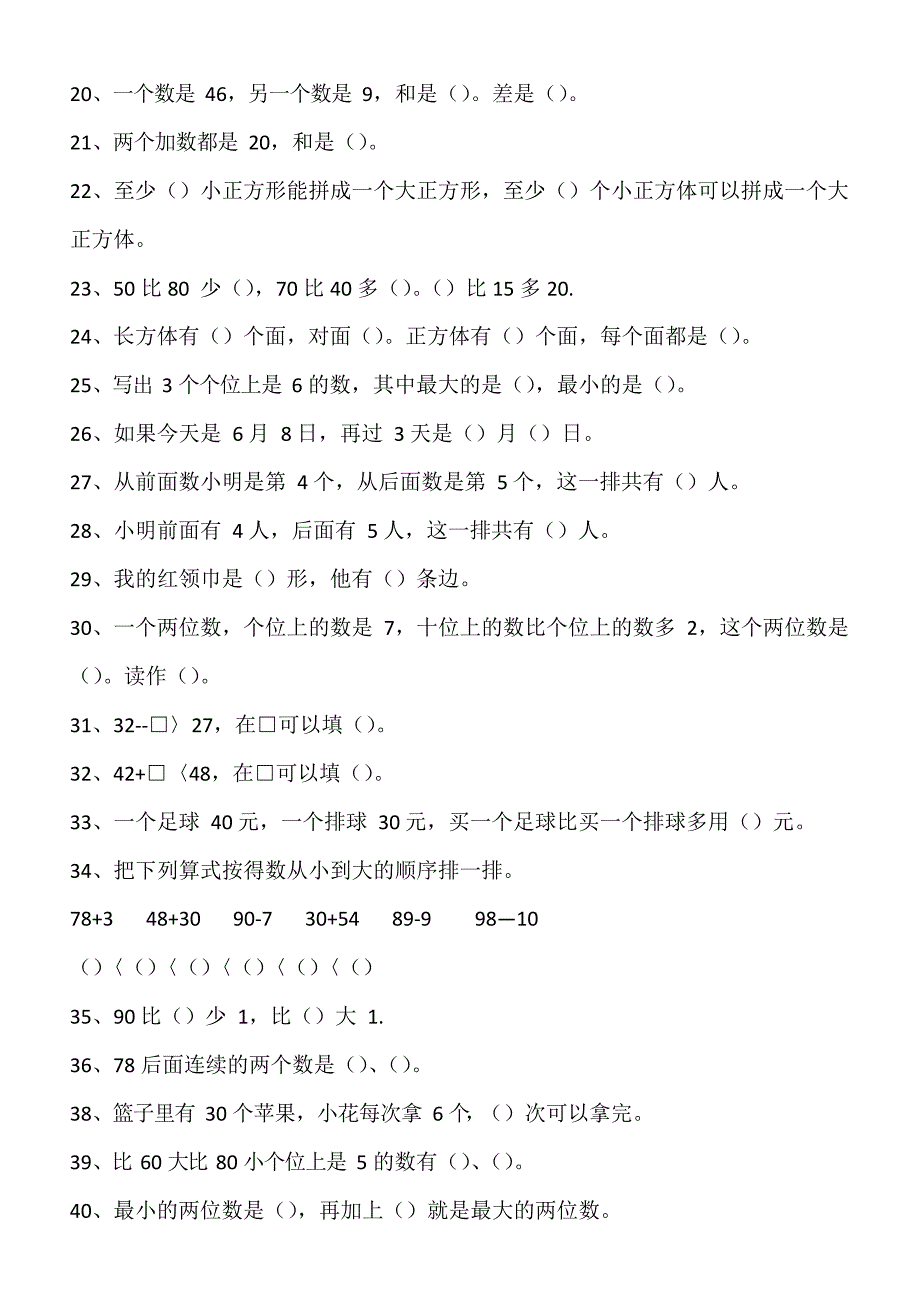 20、一个数是 46，另一个数是 9，和是（）。差是（）。

21、两个加数都是 20，和是（）。

22、至少（）小正方形能拼成一个大正方形，至少（）个小正方体可以拼成一个大正方体。

23、50 比 80 少（），70 比 40 多（）。（）比 15 多 20.

24、长方体有（）个面，对面（）。正方体有（）个面，每个面都是（）。

25、写出 3 个个位上是 6 的数，其中最大的是（），最小的是（）。

26、如果今天是 6 月 8 日，再过 3 天是（）月（）日。

27、从前面数小明是第 4 个，从后面数是第 5 个，这一排共有（）人。

28、小明前面有 4 人，后面有 5 人，这一排共有（）人。

29、我的红领巾是（）形，他有（）条边。

30、一个两位数，个位上的数是 7，十位上的数比个位上的数多 2，这个两位数是（）。读作（）。

31、32--□〉27，在□可以填（）。

32、42+□〈48，在□可以填（）。

33、一个足球 40 元，一个排球 30 元，买一个足球比买一个排球多用（）元。

34、把下列算式按得数从小到大的顺序排一排。

78+3　48+30　90-7　30+54　89-9　98—10

（）〈（）〈（）〈（）〈（）〈（）

35、90 比（）少 1，比（）大 1.

36、78 后面连续的两个数是（）、（）。

38、篮子里有 30 个苹果，小花每次拿 6 个，（）次可以拿完。

39、比 60 大比 80 小个位上是 5 的数有（）、（）。

40、最小的两位数是（），再加上（）就是最大的两位数。